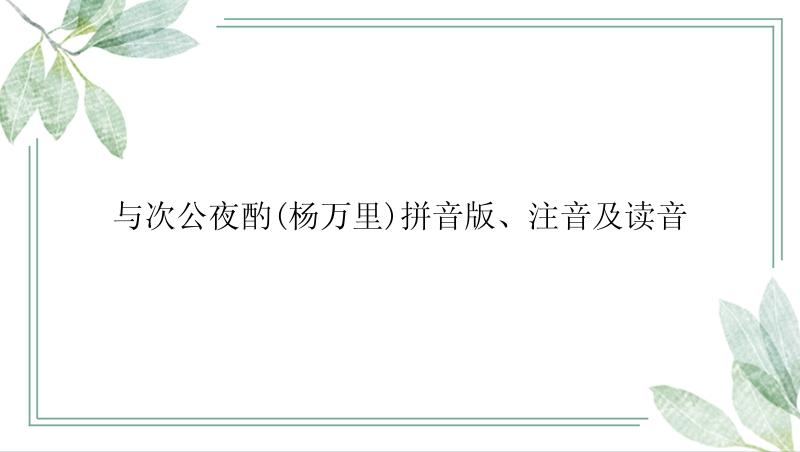 与次公夜酌(杨万里)拼音版、注音及读音